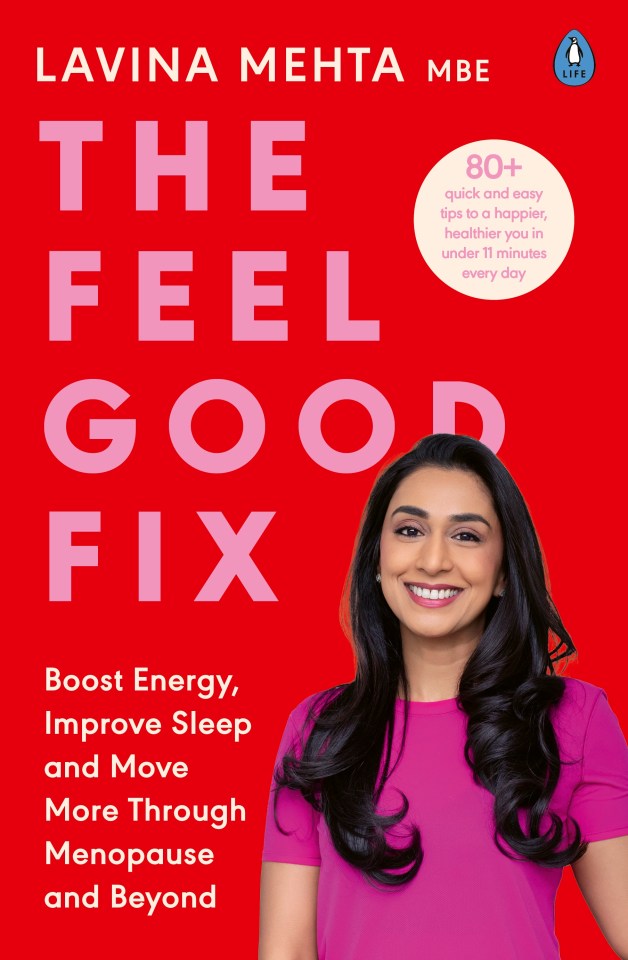 LAVINA MEHTA MBE

LIFE

THE FEEL GOOD FIX

80+ quick and easy tips to a happier, healthier you in under 11 minutes every day

Boost Energy, Improve Sleep and Move More Through Menopause and Beyond